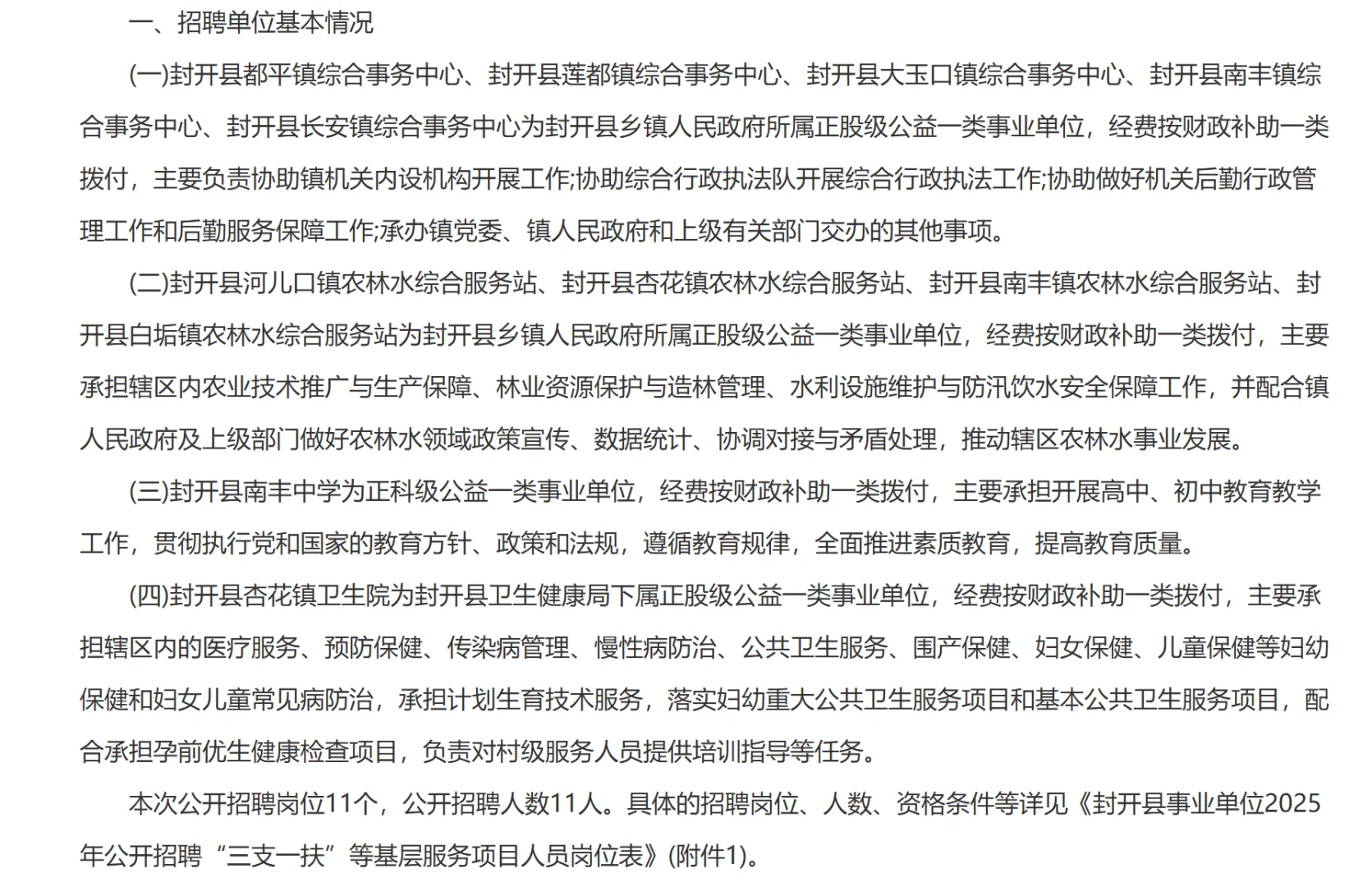 一、招聘单位基本情况

(一)封开县都平镇综合事务中心、封开县莲都镇综合事务中心、封开县大玉口镇综合事务中心、封开县南丰镇综合事务中心、封开县长安镇综合事务中心为封开县乡镇人民政府所属正股级公益一类事业单位，经费按财政补助一类拨付，主要负责协助镇机关内设机构开展工作;协助综合行政执法队开展综合行政执法工作;协助做好机关后勤行政管理工作和后勤服务保障工作;承办镇党委、镇人民政府和上级有关部门交办的其他事项。

(二)封开县河儿口镇农林水综合服务站、封开县杏花镇农林水综合服务站、封开县南丰镇农林水综合服务站、封开县白垢镇农林水综合服务站为封开县乡镇人民政府所属正股级公益一类事业单位，经费按财政补助一类拨付，主要承担辖区内农业技术推广与生产保障、林业资源保护与造林管理、水利设施维护与防汛饮水安全保障工作，并配合镇人民政府及上级部门做好农林水领域政策宣传、数据统计、协调对接与矛盾处理，推动辖区农林水事业发展。

(三)封开县南丰中学为正科级公益一类事业单位，经费按财政补助一类拨付，主要承担开展高中、初中教育教学工作，贯彻执行党和国家的教育方针、政策和法规，遵循教育规律，全面推进素质教育，提高教育质量。

(四)封开县杏花镇卫生院为封开县卫生健康局下属正股级公益一类事业单位，经费按财政补助一类拨付，主要承担辖区内的医疗服务、预防保健、传染病管理、慢性病防治、公共卫生服务、围产保健、妇女保健、儿童保健等妇幼保健和妇女儿童常见病防治，承担计划生育技术服务，落实妇幼重大公共卫生服务项目和基本公共卫生服务项目，配合承担孕前优生健康检查项目，负责对村级服务人员提供培训指导等任务。

本次公开招聘岗位11个，公开招聘人数11人。具体的招聘岗位、人数、资格条件等详见《封开县事业单位2025年公开招聘“三支一扶”等基层服务项目人员岗位表》(附件1)。